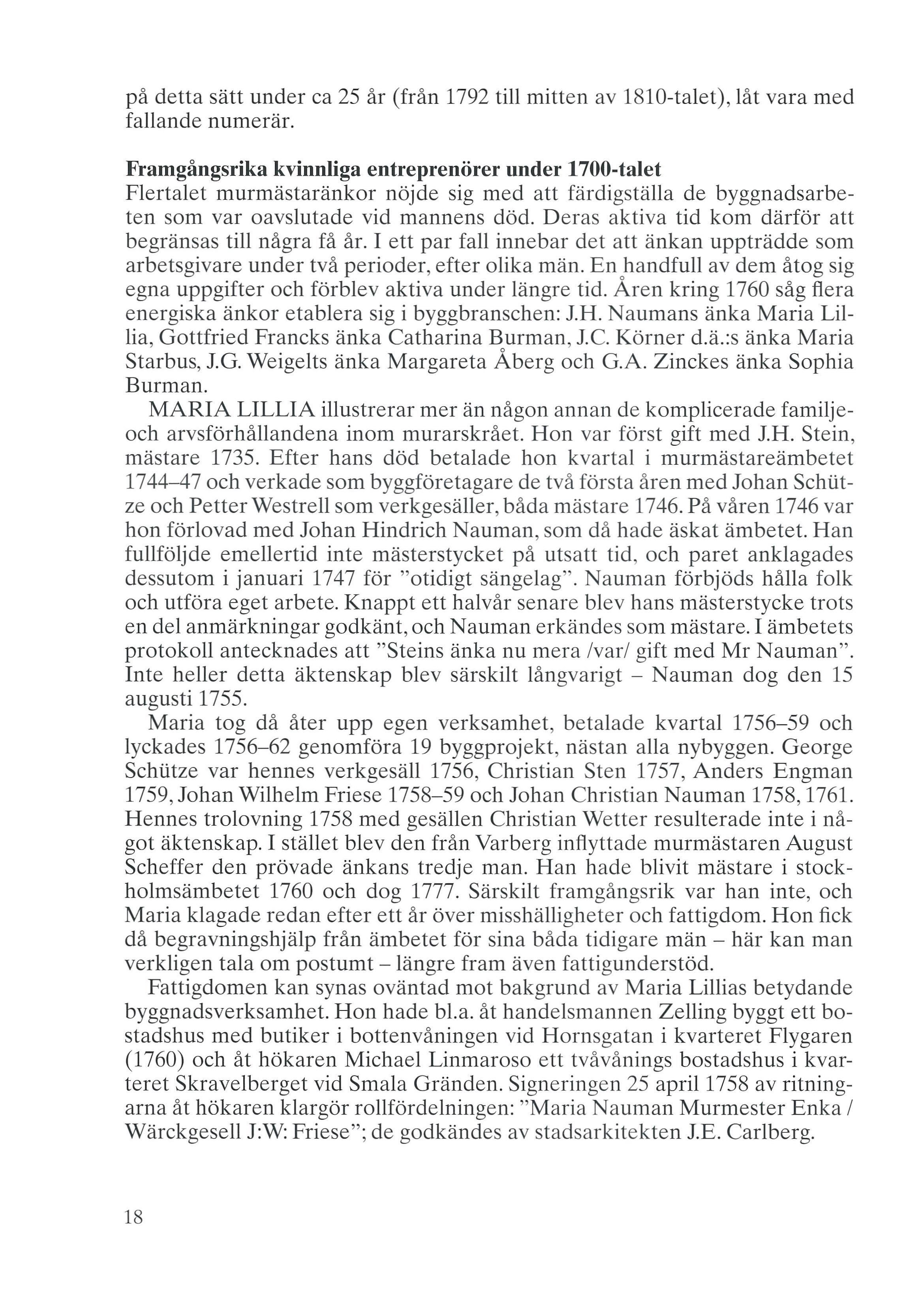 på detta sätt under ca 25 år (från 1792 till mitten av 1810-talet), låt vara med fallande numerär.

Framgångsrika kvinnliga entreprenörer under 1700-talet
Flertalet murmästaränkor nöjde sig med att färdigställa de byggnadsarbeten som var oavslutade vid mannens död. Deras aktiva tid kom därför att begränsas till några få år. I ett par fall innebar det att änkan uppträdde som arbetsgivare under två perioder, efter olika män. En handfull av dem åtog sig egna uppgifter och förblev aktiva under längre tid. Åren kring 1760 såg flera energiska änkor etablera sig i byggbranschen: J.H. Naumans änka Maria Lillia, Gottfried Francks änka Catharina Burman, J.C. Körner d.ä.:s änka Maria Starbus, J.G. Weigelts änka Margareta Åberg och G.A. Zinckes änka Sophia Burman.

MARIA LILLIA illustrerar mer än någon annan de komplicerade familje- och arvsförhållandena inom murarskrået. Hon var först gift med J.H. Stein, mästare 1735. Efter hans död betalade hon kvartal i murmästareämbetet 1744–47 och verkade som byggföretagare de två första åren med Johan Schütze och Petter Westrell som verkgesäller, båda mästare 1746. På våren 1746 var hon förlovad med Johan Hindrich Nauman, som då hade äskat ämbetet. Han fullföljde emellertid inte mästerstycket på utsatt tid, och paret anklagades dessutom i januari 1747 för ”otidigt sängelag”. Nauman förbjöds hålla folk och utföra eget arbete. Knappt ett halvår senare blev hans mästerstycke trots en del anmärkningar godkänt, och Nauman erkändes som mästare. I ämbetets protokoll antecknades att ”Steins änka nu mera /var/ gift med Mr Nauman”. Inte heller detta äktenskap blev särskilt långvarigt – Nauman dog den 15 augusti 1755.

Maria tog då åter upp egen verksamhet, betalade kvartal 1756–59 och lyckades 1756–62 genomföra 19 byggprojekt, nästan alla nybyggen. George Schütze var hennes verkgesäll 1756, Christian Sten 1757, Anders Engman 1759, Johan Wilhelm Friese 1758–59 och Johan Christian Nauman 1758, 1761. Hennes trolovning 1758 med gesällen Christian Wetter resulterade inte i något äktenskap. I stället blev den från Varberg inflyttade murmästaren August Scheffer den prövade änkans tredje man. Han hade blivit mästare i stockholmsämbetet 1760 och dog 1777. Särskilt framgångsrik var han inte, och Maria klagade redan efter ett år över misshälligheter och fattigdom. Hon fick då begravningshjälp från ämbetet för sina båda tidigare män – här kan man verkligen tala om postumt – längre fram även fattigunderstöd.

Fattigdomen kan synas oväntad mot bakgrund av Maria Lillias betydande byggnadsverksamhet. Hon hade bl.a. åt handelsmannen Zelling byggt ett bostadshus med butiker i bottenvåningen vid Hornsgatan i kvarteret Flygaren (1760) och åt hökaren Michael Linmaroso ett tvåvånings bostadshus i kvarteret Skravelberget vid Smala Gränden. Signeringen 25 april 1758 av ritningarna åt hökaren klargör rollfördelningen: ”Maria Nauman Murmester Enka / Wärckgesell J:W: Friese”; de godkändes av stadsarkitekten J.E. Carlberg.

18